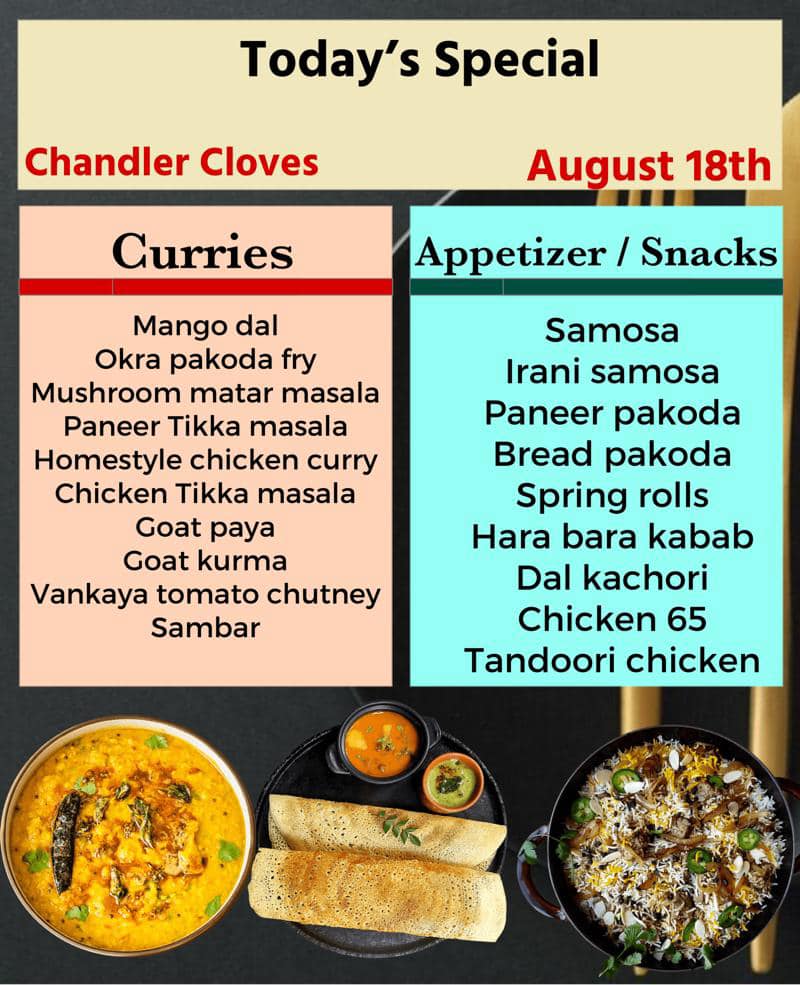 Today's Special

Chandler Cloves

August 18th

Curries

Mango dal
Okra pakoda fry
Mushroom matar masala
Paneer Tikka masala
Homestyle chicken curry
Chicken Tikka masala
Goat paya
Goat kurma
Vankaya tomato chutney
Sambar

Appetizer / Snacks

Samosa
Irani samosa
Paneer pakoda
Bread pakoda
Spring rolls
Hara bara kabab
Dal kachori
Chicken 65
Tandoori chicken